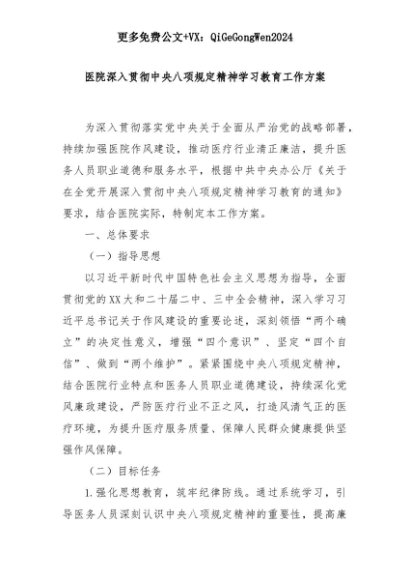 更多免费公文+VX：QiGeGongWen2024

医院深入贯彻中央八项规定精神学习教育工作方案

为深入贯彻落实党中央关于全面从严治党的战略部署，持续加强医院作风建设，推动医疗行业清正廉洁，提升医务人员职业道德和服务水平，根据中共中央办公厅《关于在全党开展深入贯彻中央八项规定精神学习教育的通知》要求，结合医院实际，特制定本工作方案。

一、总体要求

（一）指导思想

以习近平新时代中国特色社会主义思想为指导，全面贯彻党的XX大和二十届二中、三中全会精神，深入学习习近平总书记关于作风建设的重要论述，深刻领悟“两个确立”的决定性意义，增强“四个意识”、坚定“四个自信”、做到“两个维护”。紧紧围绕中央八项规定精神，结合医院行业特点和医务人员职业道德建设，持续深化党风廉政建设，严防医疗行业不正之风，打造风清气正的医疗环境，为提升医疗服务质量、保障人民群众健康提供坚强作风保障。

（二）目标任务

1.强化思想教育，筑牢纪律防线。通过系统学习，引导医务人员深刻认识中央八项规定精神的重要性，提高廉